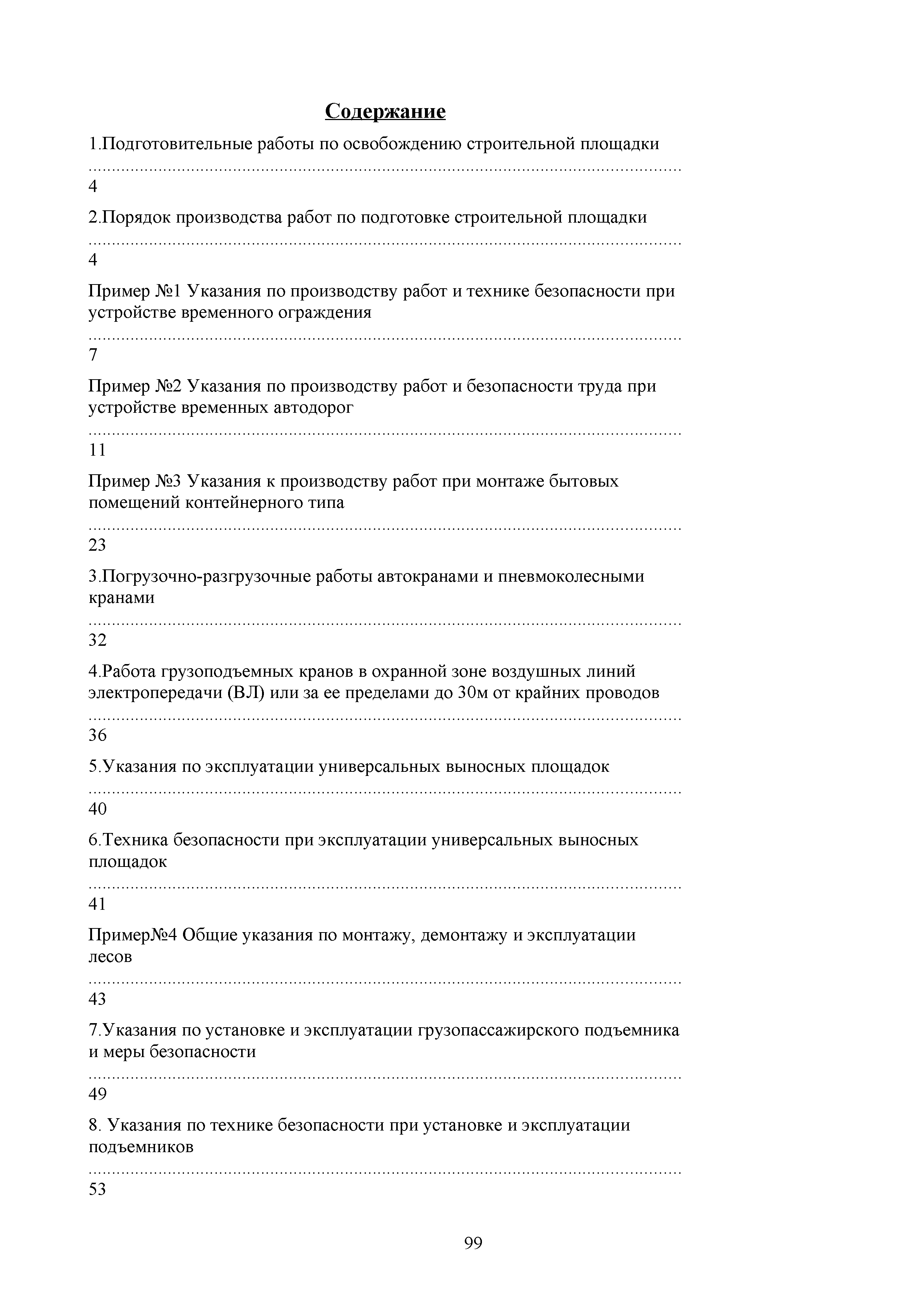 Содержание

1.Подготовительные работы по освобождению строительной площадки ........................................................................................................................ 4

2.Порядок производства работ по подготовке строительной площадки ........................................................................................................................ 4

Пример №1 Указания по производству работ и технике безопасности при устройстве временного ограждения ........................................................................................................................ 7

Пример №2 Указания по производству работ и безопасности труда при устройстве временных автодорог ........................................................................................................................ 11

Пример №3 Указания к производству работ при монтаже бытовых помещений контейнерного типа ........................................................................................................................ 23

3.Погрузочно-разгрузочные работы автокранами и пневмоколесными кранами ........................................................................................................................ 32

4.Работа грузоподъемных кранов в охранной зоне воздушных линий электропередачи (ВЛ) или за ее пределами до 30м от крайних проводов ........................................................................................................................ 36

5.Указания по эксплуатации универсальных выносных площадок ........................................................................................................................ 40

6.Техника безопасности при эксплуатации универсальных выносных площадок ........................................................................................................................ 41

Пример№4 Общие указания по монтажу, демонтажу и эксплуатации лесов ........................................................................................................................ 43

7.Указания по установке и эксплуатации грузопассажирского подъемника и меры безопасности ........................................................................................................................ 49

8. Указания по технике безопасности при установке и эксплуатации подъемников ........................................................................................................................ 53

99